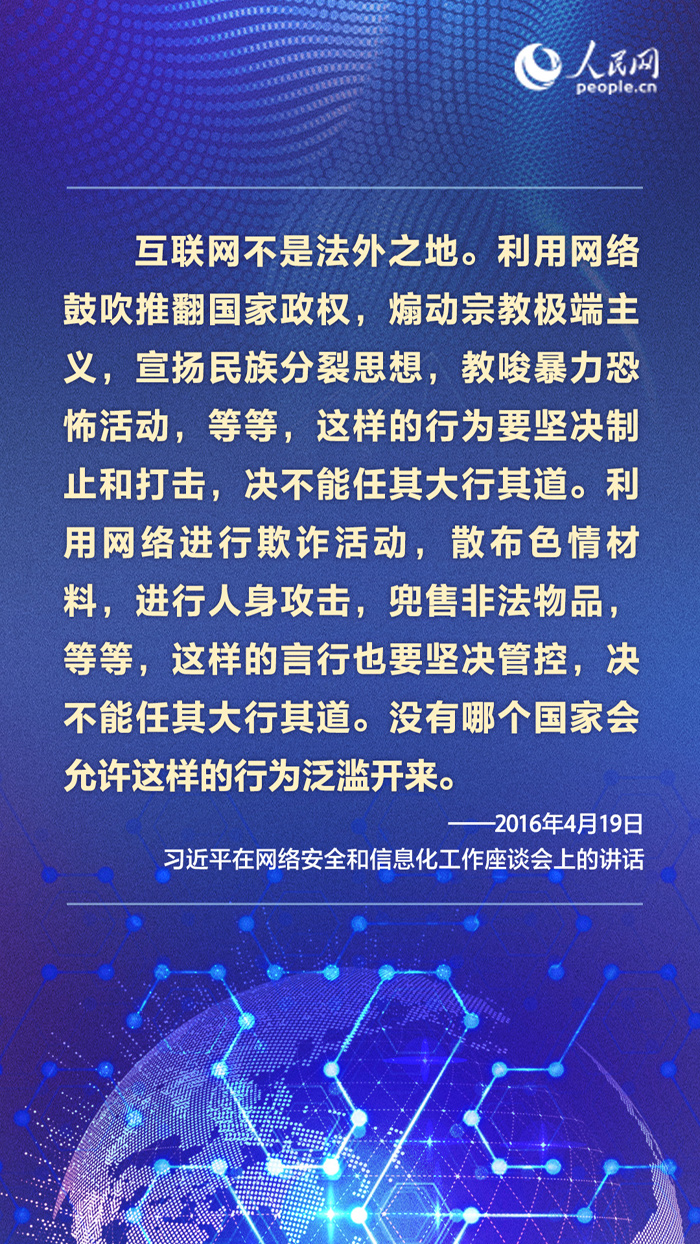 人民网
people.cn

互联网不是法外之地。利用网络鼓吹推翻国家政权，煽动宗教极端主义，宣扬民族分裂思想，教唆暴力恐怖活动，等等，这样的行为要坚决制止和打击，决不能任其大行其道。利用网络进行欺诈活动，散布色情材料，进行人身攻击，兜售非法物品，等等，这样的言行也要坚决管控，决不能任其大行其道。没有哪个国家会允许这样的行为泛滥开来。

——2016年4月19日
习近平在网络安全和信息化工作座谈会上的讲话